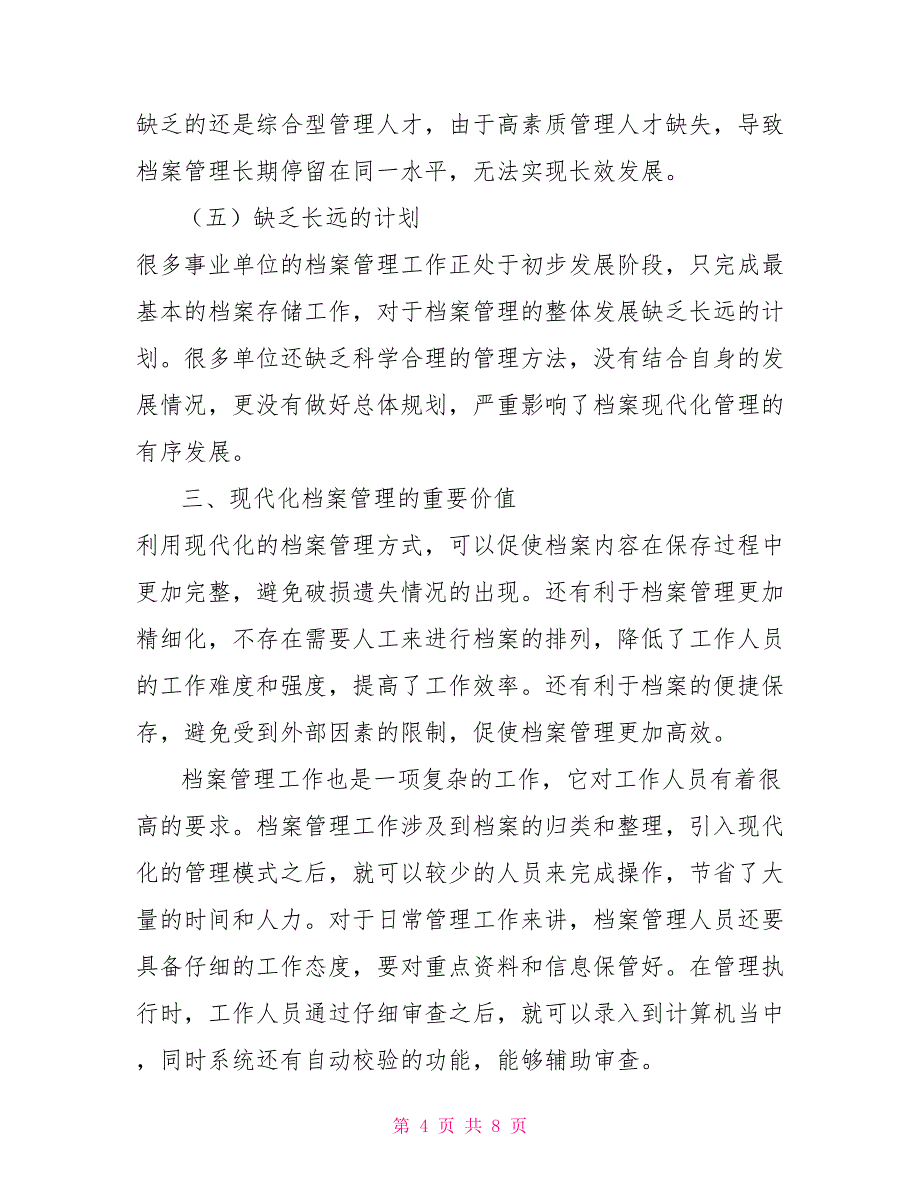 缺乏的还是综合型管理人才，由于高素质管理人才缺失，导致档案管理长期停留在同一水平，无法实现长效发展。

（五）缺乏长远的计划

很多事业单位的档案管理工作正处于初步发展阶段，只完成最基本的档案存储工作，对于档案管理的整体发展缺乏长远的计划。很多单位还缺乏科学合理的管理方法，没有结合自身的发展情况，更没有做好总体规划，严重影响了档案现代化管理的有序发展。

三、现代化档案管理的重要价值

利用现代化的档案管理方式，可以促使档案内容在保存过程中更加完整，避免破损遗失情况的出现。还有利于档案管理更加精细化，不存在需要人工来进行档案的排列，降低了工作人员的工作难度和强度，提高了工作效率。还有利于档案的便捷保存，避免受到外部因素的限制，促使档案管理更加高效。

档案管理工作也是一项复杂的工作，它对工作人员有着很高的要求。档案管理工作涉及到档案的归类和整理，引入现代化的管理模式之后，就可以较少的人员来完成操作，节省了大量的时间和人力。对于日常管理工作来讲，档案管理人员还要具备仔细的工作态度，要对重点资料和信息保管好。在管理执行时，工作人员通过仔细审查之后，就可以录入到计算机当中，同时系统还有自动校验的功能，能够辅助审查。

第 4 页 共 8 页